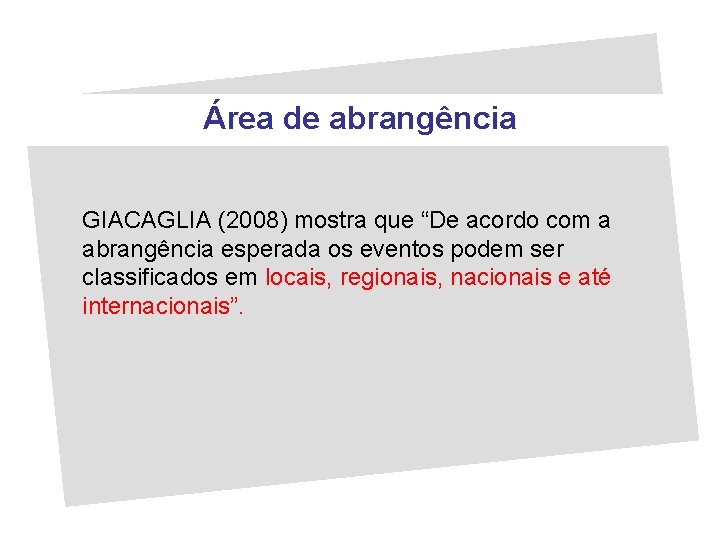 Área de abrangência

GIACAGLIA (2008) mostra que “De acordo com a abrangência esperada os eventos podem ser classificados em locais, regionais, nacionais e até internacionais”.